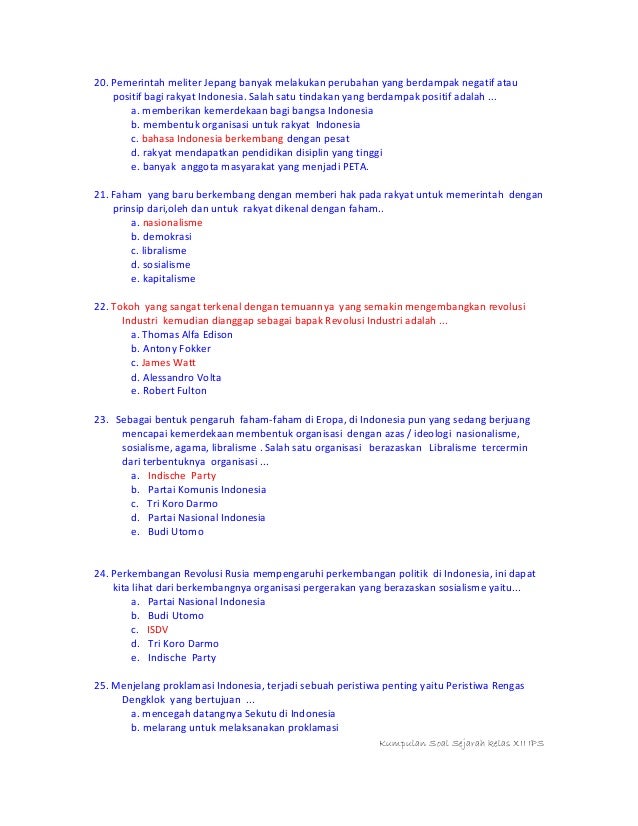 20. Pemerintah meliter Jepang banyak melakukan perubahan yang berdampak negatif atau positif bagi rakyat Indonesia. Salah satu tindakan yang berdampak positif adalah ...
a. memberikan kemerdekaan bagi bangsa Indonesia
b. membentuk organisasi untuk rakyat Indonesia
c. bahasa Indonesia berkembang dengan pesat
d. rakyat mendapatkan pendidikan disiplin yang tinggi
e. banyak anggota masyarakat yang menjadi PETA.

21. Faham yang baru berkembang dengan memberi hak pada rakyat untuk memerintah dengan prinsip dari,oleh dan untuk rakyat dikenal dengan faham..
a. nasionalisme
b. demokrasi
c. libralisme
d. sosialisme
e. kapitalisme

22. Tokoh yang sangat terkenal dengan temuannya yang semakin mengembangkan revolusi Industri kemudian dianggap sebagai bapak Revolusi Industri adalah ...
a. Thomas Alfa Edison
b. Antony Fokker
c. James Watt
d. Alessandro Volta
e. Robert Fulton

23. Sebagai bentuk pengaruh faham-faham di Eropa, di Indonesia pun yang sedang berjuang mencapai kemerdekaan membentuk organisasi dengan azas / ideologi nasionalisme, sosialisme, agama, libralisme . Salah satu organisasi berazaskan Libralisme tercermin dari terbentuknya organisasi ...
a. Indische Party
b. Partai Komunis Indonesia
c. Tri Koro Darmo
d. Partai Nasional Indonesia
e. Budi Utomo

24. Perkembangan Revolusi Rusia mempengaruhi perkembangan politik di Indonesia, ini dapat kita lihat dari berkembangnya organisasi pergerakan yang berazaskan sosialisme yaitu...
a. Partai Nasional Indonesia
b. Budi Utomo
c. ISDV
d. Tri Koro Darmo
e. Indische Party

25. Menjelang proklamasi Indonesia, terjadi sebuah peristiwa penting yaitu Peristiwa Rengas Dengklok yang bertujuan ...
a. mencegah datangnya Sekutu di Indonesia
b. melarang untuk melaksanakan proklamasi

Kumpulan Soal Sejarah kelas XII IPS